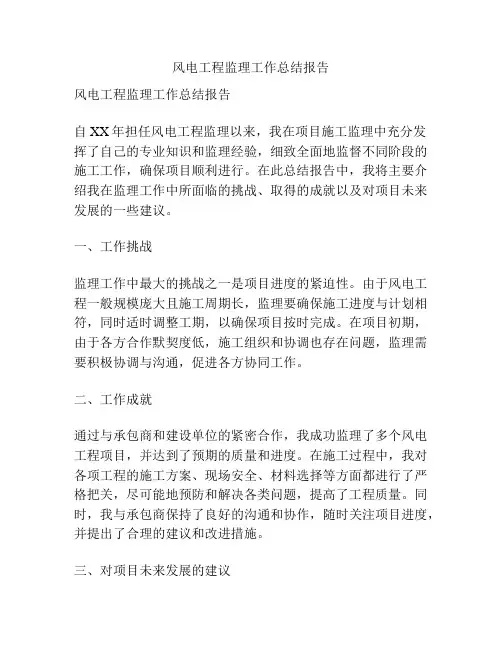 风电工程监理工作总结报告

风电工程监理工作总结报告

自XX年担任风电工程监理以来，我在项目施工监理中充分发挥了自己的专业知识和监理经验，细致全面地监督不同阶段的施工工作，确保项目顺利进行。在此总结报告中，我将主要介绍我在监理工作中所面临的挑战、取得的成就以及对项目未来发展的一些建议。

一、工作挑战

监理工作中最大的挑战之一是项目进度的紧迫性。由于风电工程一般规模庞大且施工周期长，监理要确保施工进度与计划相符，同时适时调整工期，以确保项目按时完成。在项目初期，由于各方合作默契度低，施工组织和协调也存在问题，监理需要积极协调与沟通，促进各方协同工作。

二、工作成就

通过与承包商和建设单位的紧密合作，我成功监理了多个风电工程项目，并达到了预期的质量和进度。在施工过程中，我对各项工程的施工方案、现场安全、材料选择等方面都进行了严格把关，尽可能地预防和解决各类问题，提高了工程质量。同时，我与承包商保持了良好的沟通和协作，随时关注项目进度，并提出了合理的建议和改进措施。

三、对项目未来发展的建议